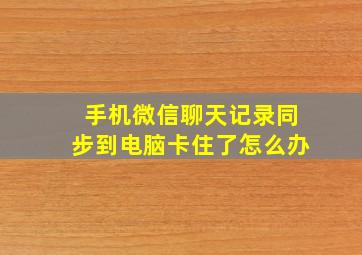 手机微信聊天记录同步到电脑卡住了怎么办